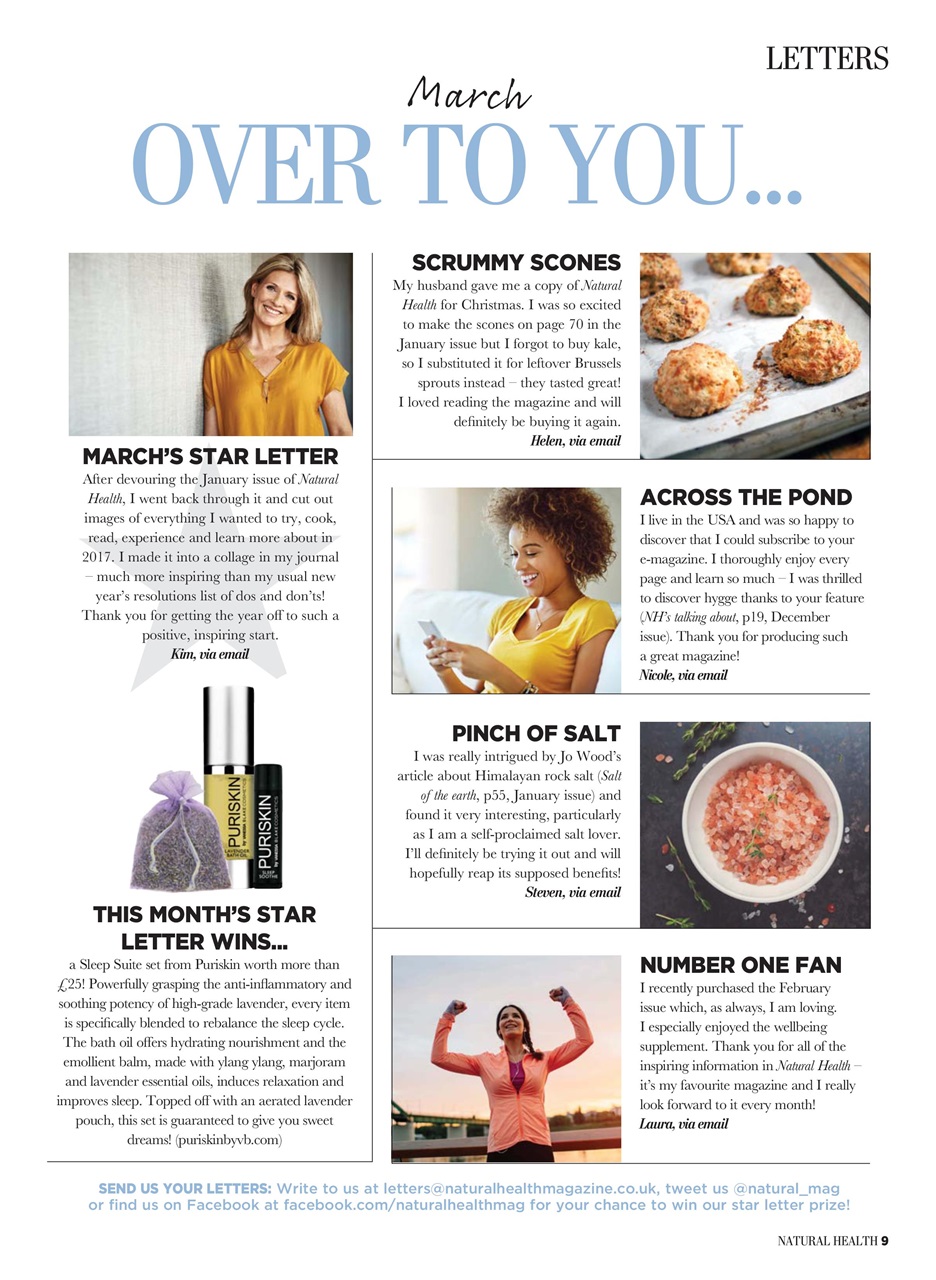 LETTERS

March

OVER TO YOU...

MARCH'S STAR LETTER

After devouring the January issue of Natural Health, I went back through it and cut out images of everything I wanted to try, cook, read, experience and learn more about in 2017. I made it into a collage in my journal – much more inspiring than my usual new year's resolutions list of dos and don'ts! Thank you for getting the year off to such a positive, inspiring start.

Kim, via email

PURISKIN

PURISKIN

THIS MONTH'S STAR LETTER WINS...

a Sleep Suite set from Puriskin worth more than £25! Powerfully grasping the anti-inflammatory and soothing potency of high-grade lavender, every item is specifically blended to rebalance the sleep cycle. The bath oil offers hydrating nourishment and the emollient balm, made with ylang ylang, marjoram and lavender essential oils, induces relaxation and improves sleep. Topped off with an aerated lavender pouch, this set is guaranteed to give you sweet dreams! (puriskinbyvb.com)

SCRUMMY SCONES

My husband gave me a copy of Natural Health for Christmas. I was so excited to make the scones on page 70 in the January issue but I forgot to buy kale, so I substituted it for leftover Brussels sprouts instead – they tasted great! I loved reading the magazine and will definitely be buying it again.

Helen, via email

ACROSS THE POND

I live in the USA and was so happy to discover that I could subscribe to your e-magazine. I thoroughly enjoy every page and learn so much – I was thrilled to discover hygge thanks to your feature (NH's talking about, p19, December issue). Thank you for producing such a great magazine!

Nicole, via email

PINCH OF SALT

I was really intrigued by Jo Wood's article about Himalayan rock salt (Salt of the earth, p55, January issue) and found it very interesting, particularly as I am a self-proclaimed salt lover. I'll definitely be trying it out and will hopefully reap its supposed benefits!

Steven, via email

NUMBER ONE FAN

I recently purchased the February issue which, as always, I am loving. I especially enjoyed the wellbeing supplement. Thank you for all of the inspiring information in Natural Health – it's my favourite magazine and I really look forward to it every month!

Laura, via email

SEND US YOUR LETTERS: Write to us at letters@naturalhealthmagazine.co.uk, tweet us @natural_mag or find us on Facebook at facebook.com/naturalhealthmag for your chance to win our star letter prize!

NATURAL HEALTH 9